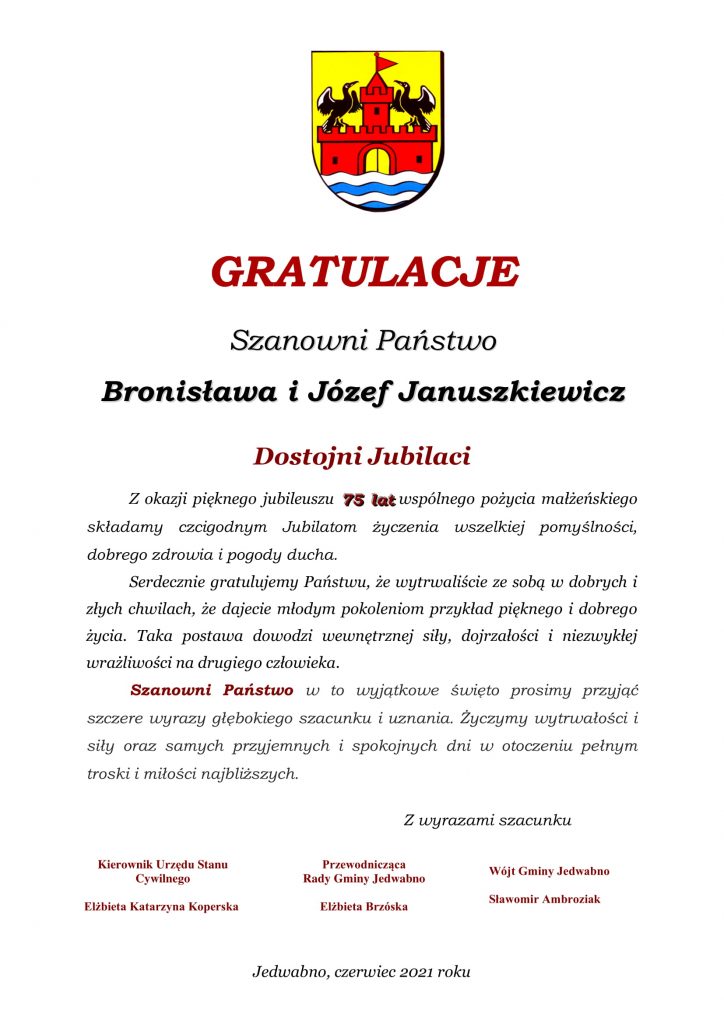 GRATULACJE

Szanowni Państwo

Bronisława i Józef Januszkiewicz

Dostojni Jubilaci

Z okazji pięknego jubileuszu 75 lat wspólnego pożycia małżeńskiego składamy czcigodnym Jubilatom życzenia wszelkiej pomyślności, dobrego zdrowia i pogody ducha.

Serdecznie gratulujemy Państwu, że wytrwaliście ze sobą w dobrych i złych chwilach, że dajecie młodym pokoleniom przykład pięknego i dobrego życia. Taka postawa dowodzi wewnętrznej siły, dojrzałości i niezwykłej wrażliwości na drugiego człowieka.

Szanowni Państwo w to wyjątkowe święto prosimy przyjąć szczere wyrazy głębokiego szacunku i uznania. Życzymy wytrwałości i siły oraz samych przyjemnych i spokojnych dni w otoczeniu pełnym troski i miłości najbliższych.

Z wyrazami szacunku

Kierownik Urzędu Stanu Cywilnego

Elżbieta Katarzyna Koperska

Przewodnicząca Rady Gminy Jedwabno

Elżbieta Brzóska

Wójt Gminy Jedwabno

Sławomir Ambroziak

Jedwabno, czerwiec 2021 roku